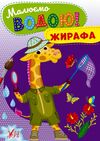 Малюємо
ВОДОЮ!
ЖИРАФА